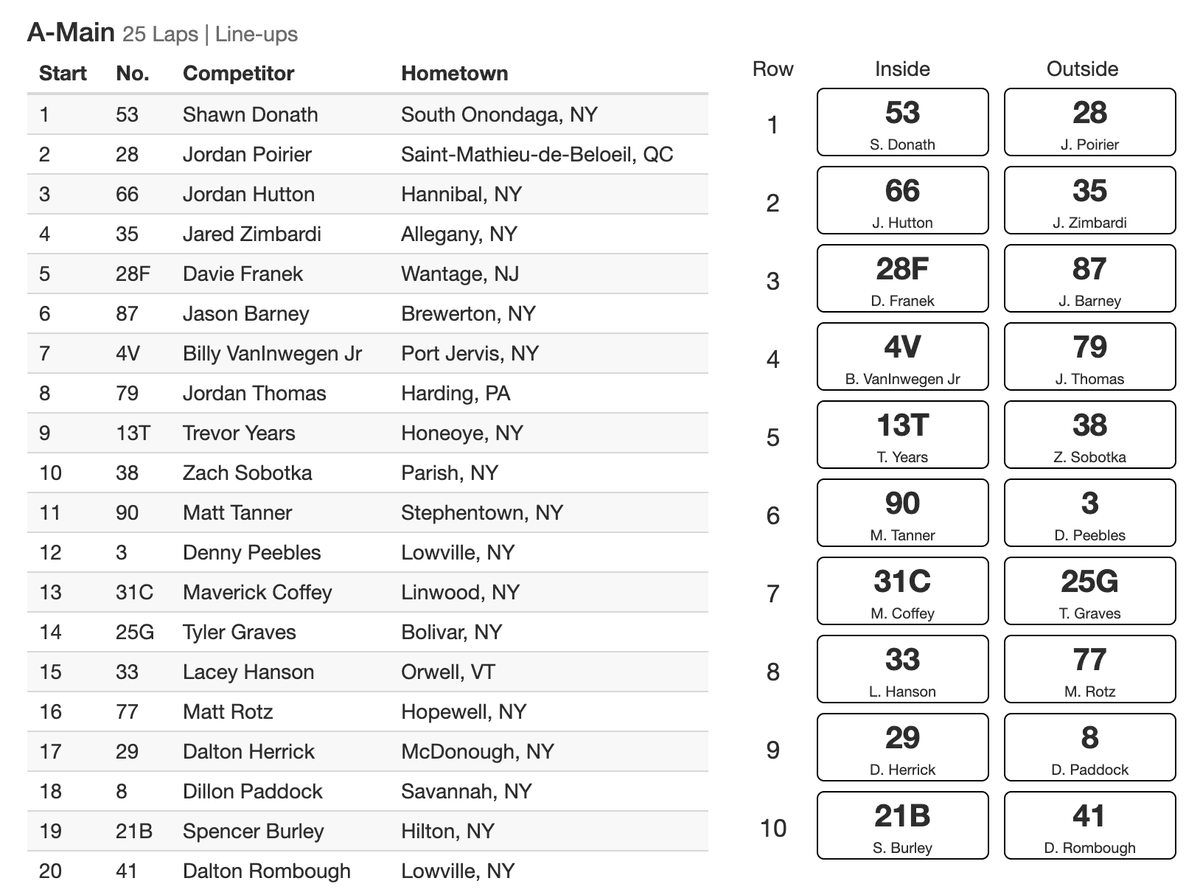 A-Main 25 Laps | Line-ups

| Start | No. | Competitor | Hometown |
|---|---|---|---|
| 1 | 53 | Shawn Donath | South Onondaga, NY |
| 2 | 28 | Jordan Poirier | Saint-Mathieu-de-Beloeil, QC |
| 3 | 66 | Jordan Hutton | Hannibal, NY |
| 4 | 35 | Jared Zimbardi | Allegany, NY |
| 5 | 28F | Davie Franek | Wantage, NJ |
| 6 | 87 | Jason Barney | Brewerton, NY |
| 7 | 4V | Billy VanInwegen Jr | Port Jervis, NY |
| 8 | 79 | Jordan Thomas | Harding, PA |
| 9 | 13T | Trevor Years | Honeoye, NY |
| 10 | 38 | Zach Sobotka | Parish, NY |
| 11 | 90 | Matt Tanner | Stephentown, NY |
| 12 | 3 | Denny Peebles | Lowville, NY |
| 13 | 31C | Maverick Coffey | Linwood, NY |
| 14 | 25G | Tyler Graves | Bolivar, NY |
| 15 | 33 | Lacey Hanson | Orwell, VT |
| 16 | 77 | Matt Rotz | Hopewell, NY |
| 17 | 29 | Dalton Herrick | McDonough, NY |
| 18 | 8 | Dillon Paddock | Savannah, NY |
| 19 | 21B | Spencer Burley | Hilton, NY |
| 20 | 41 | Dalton Rombough | Lowville, NY |

| Row | Inside | Outside |
|---|---|---|
| 1 | 53 S. Donath | 28 J. Poirier |
| 2 | 66 J. Hutton | 35 J. Zimbardi |
| 3 | 28F D. Franek | 87 J. Barney |
| 4 | 4V B. VanInwegen Jr | 79 J. Thomas |
| 5 | 13T T. Years | 38 Z. Sobotka |
| 6 | 90 M. Tanner | 3 D. Peebles |
| 7 | 31C M. Coffey | 25G T. Graves |
| 8 | 33 L. Hanson | 77 M. Rotz |
| 9 | 29 D. Herrick | 8 D. Paddock |
| 10 | 21B S. Burley | 41 D. Rombough |